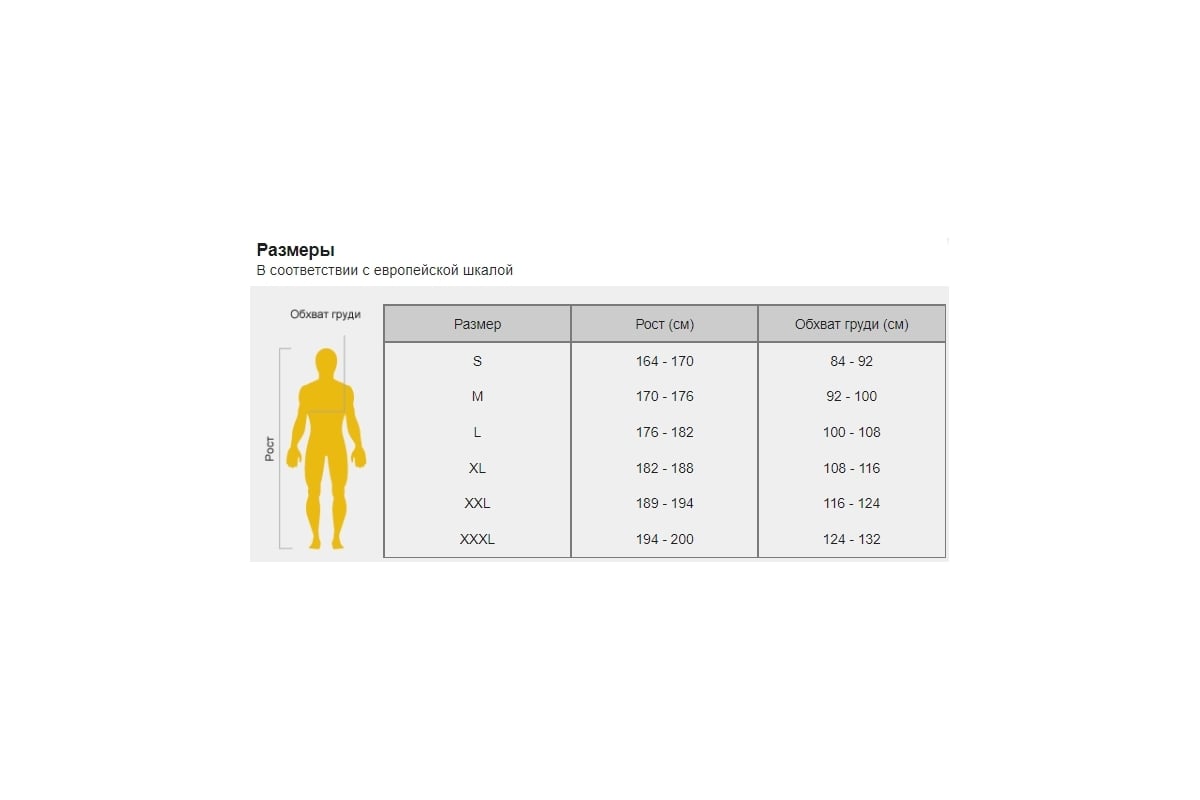 Размеры
В соответствии с европейской шкалой

Обхват груди

Рост

| Размер | Рост (см) | Обхват груди (см) |
|---|---|---|
| S | 164 - 170 | 84 - 92 |
| M | 170 - 176 | 92 - 100 |
| L | 176 - 182 | 100 - 108 |
| XL | 182 - 188 | 108 - 116 |
| XXL | 189 - 194 | 116 - 124 |
| XXXL | 194 - 200 | 124 - 132 |